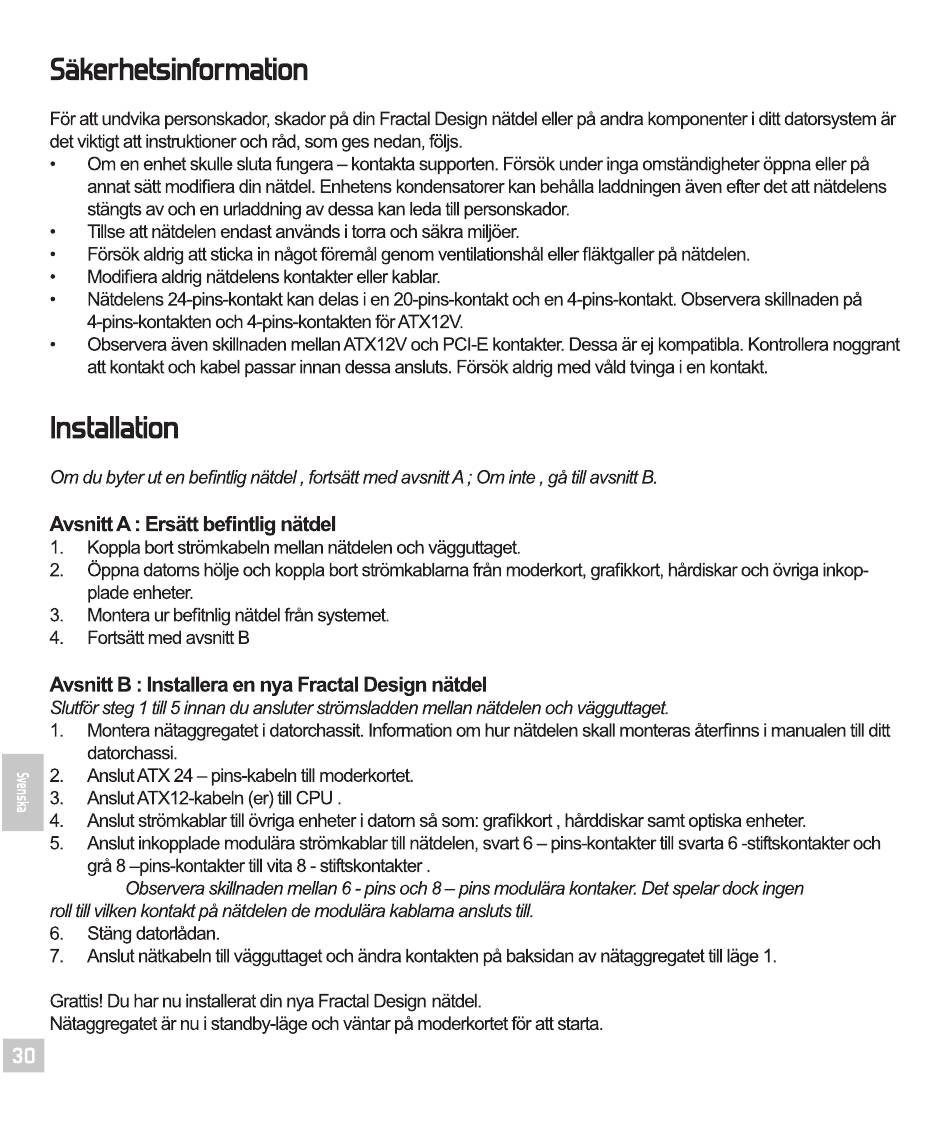 Säkerhetsinformation

För att undvika personskador, skador på din Fractal Design nätdel eller på andra komponenter i ditt datorsystem är det viktigt att instruktioner och råd, som ges nedan, följs.

• Om en enhet skulle sluta fungera – kontakta supporten. Försök under inga omständigheter öppna eller på annat sätt modifiera din nätdel. Enhetens kondensatorer kan behålla laddningen även efter det att nätdelens stängts av och en urladdning av dessa kan leda till personskador.
• Tillse att nätdelen endast används i torra och säkra miljöer.
• Försök aldrig att sticka in något föremål genom ventilationshål eller fläktgaller på nätdelen.
• Modifiera aldrig nätdelens kontakter eller kablar.
• Nätdelens 24-pins-kontakt kan delas i en 20-pins-kontakt och en 4-pins-kontakt. Observera skillnaden på 4-pins-kontakten och 4-pins-kontakten för ATX12V.
• Observera även skillnaden mellan ATX12V och PCI-E kontakter. Dessa är ej kompatibla. Kontrollera noggrant att kontakt och kabel passar innan dessa ansluts. Försök aldrig med våld tvinga i en kontakt.

Installation

Om du byter ut en befintlig nätdel , fortsätt med avsnitt A ; Om inte , gå till avsnitt B.

Avsnitt A : Ersätt befintlig nätdel
1. Koppla bort strömkabeln mellan nätdelen och vägguttaget.
2. Öppna datorns hölje och koppla bort strömkablarna från moderkort, grafikkort, hårdiskar och övriga inkopplade enheter.
3. Montera ur befitnlig nätdel från systemet.
4. Fortsätt med avsnitt B

Avsnitt B : Installera en nya Fractal Design nätdel
Slutför steg 1 till 5 innan du ansluter strömsladden mellan nätdelen och vägguttaget.
1. Montera nätaggregatet i datorchassit. Information om hur nätdelen skall monteras återfinns i manualen till ditt datorchassi.
2. Anslut ATX 24 – pins-kabeln till moderkortet.
3. Anslut ATX12-kabeln (er) till CPU .
4. Anslut strömkablar till övriga enheter i datorn så som: grafikkort , hårddiskar samt optiska enheter.
5. Anslut inkopplade modulära strömkablar till nätdelen, svart 6 – pins-kontakter till svarta 6 -stiftskontakter och grå 8 –pins-kontakter till vita 8 - stiftskontakter .
Observera skillnaden mellan 6 - pins och 8 – pins modulära kontaker. Det spelar dock ingen roll till vilken kontakt på nätdelen de modulära kablarna ansluts till.
6. Stäng datorlådan.
7. Anslut nätkabeln till vägguttaget och ändra kontakten på baksidan av nätaggregatet till läge 1.

Grattis! Du har nu installerat din nya Fractal Design nätdel.
Nätaggregatet är nu i standby-läge och väntar på moderkortet för att starta.

Svenska

30